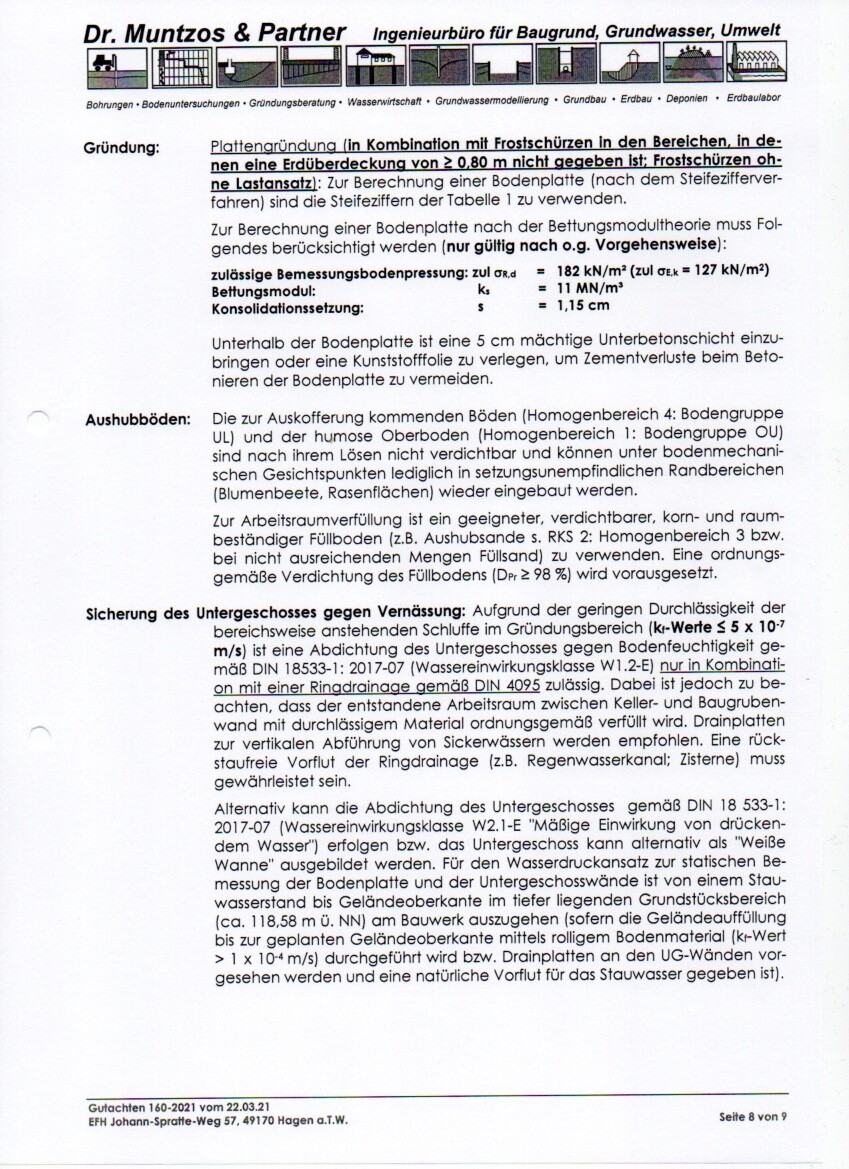 Dr. Muntzos & Partner Ingenieurbüro für Baugrund, Grundwasser, Umwelt

Bohrungen • Bodenuntersuchungen • Gründungsberatung • Wasserwirtschaft • Grundwassermodellierung • Grundbau • Erdbau • Deponien • Erdbaulabor

Gründung: Plattengründung (in Kombination mit Frostschürzen in den Bereichen, in denen eine Erdüberdeckung von ≥ 0,80 m nicht gegeben ist; Frostschürzen ohne Lastansatz): Zur Berechnung einer Bodenplatte (nach dem Steifezifferverfahren) sind die Steifeziffern der Tabelle 1 zu verwenden.

Zur Berechnung einer Bodenplatte nach der Bettungsmodultheorie muss Folgendes berücksichtigt werden (nur gültig nach o.g. Vorgehensweise):

zulässige Bemessungsbodenpressung: zul $\sigma_{R,d}$ = 182 kN/m² (zul $\sigma_{E,k}$ = 127 kN/m²)
Bettungsmodul: $k_s$ = 11 MN/m³
Konsolidationssetzung: s = 1,15 cm

Unterhalb der Bodenplatte ist eine 5 cm mächtige Unterbetonschicht einzubringen oder eine Kunststofffolie zu verlegen, um Zementverluste beim Betonieren der Bodenplatte zu vermeiden.

Aushubböden: Die zur Auskofferung kommenden Böden (Homogenbereich 4: Bodengruppe UL) und der humose Oberboden (Homogenbereich 1: Bodengruppe OU) sind nach ihrem Lösen nicht verdichtbar und können unter bodenmechanischen Gesichtspunkten lediglich in setzungsunempfindlichen Randbereichen (Blumenbeete, Rasenflächen) wieder eingebaut werden.

Zur Arbeitsraumverfüllung ist ein geeigneter, verdichtbarer, korn- und raumbeständiger Füllboden (z.B. Aushubsande s. RKS 2: Homogenbereich 3 bzw. bei nicht ausreichenden Mengen Füllsand) zu verwenden. Eine ordnungsgemäße Verdichtung des Füllbodens ($D_{Pr}$ ≥ 98 %) wird vorausgesetzt.

Sicherung des Untergeschosses gegen Vernässung: Aufgrund der geringen Durchlässigkeit der bereichsweise anstehenden Schluffe im Gründungsbereich ($k_f$-Werte ≤ 5 x $10^{-7}$ m/s) ist eine Abdichtung des Untergeschosses gegen Bodenfeuchtigkeit gemäß DIN 18533-1: 2017-07 (Wassereinwirkungsklasse W1.2-E) nur in Kombination mit einer Ringdrainage gemäß DIN 4095 zulässig. Dabei ist jedoch zu beachten, dass der entstandene Arbeitsraum zwischen Keller- und Baugrubenwand mit durchlässigem Material ordnungsgemäß verfüllt wird. Drainplatten zur vertikalen Abführung von Sickerwässern werden empfohlen. Eine rückstaufreie Vorflut der Ringdrainage (z.B. Regenwasserkanal; Zisterne) muss gewährleistet sein.

Alternativ kann die Abdichtung des Untergeschosses gemäß DIN 18 533-1: 2017-07 (Wassereinwirkungsklasse W2.1-E "Mäßige Einwirkung von drückendem Wasser") erfolgen bzw. das Untergeschoss kann alternativ als "Weiße Wanne" ausgebildet werden. Für den Wasserdruckansatz zur statischen Bemessung der Bodenplatte und der Untergeschosswände ist von einem Stauwasserstand bis Geländeoberkante im tiefer liegenden Grundstücksbereich (ca. 118,58 m ü. NN) am Bauwerk auszugehen (sofern die Geländeauffüllung bis zur geplanten Geländeoberkante mittels rolligem Bodenmaterial ($k_f$-Wert > 1 x $10^{-4}$ m/s) durchgeführt wird bzw. Drainplatten an den UG-Wänden vorgesehen werden und eine natürliche Vorflut für das Stauwasser gegeben ist).

Gutachten 160-2021 vom 22.03.21
EFH Johann-Spratte-Weg 57, 49170 Hagen a.T.W.
Seite 8 von 9